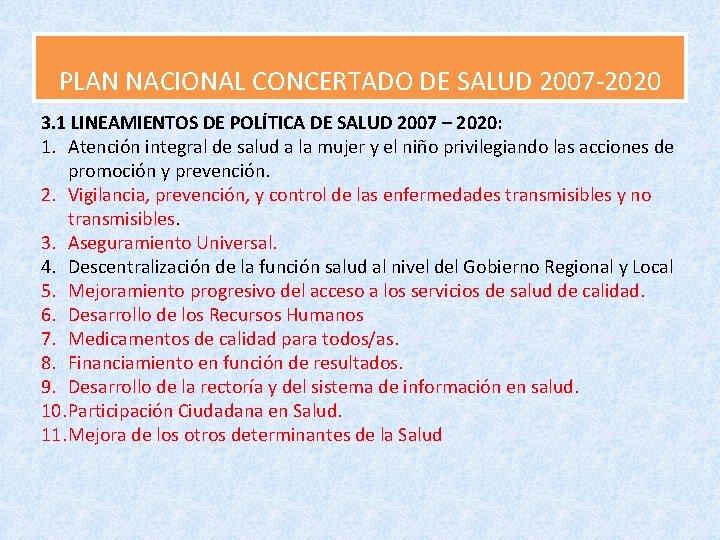 PLAN NACIONAL CONCERTADO DE SALUD 2007-2020

3.1 LINEAMIENTOS DE POLÍTICA DE SALUD 2007 – 2020:
1. Atención integral de salud a la mujer y el niño privilegiando las acciones de promoción y prevención.
2. Vigilancia, prevención, y control de las enfermedades transmisibles y no transmisibles.
3. Aseguramiento Universal.
4. Descentralización de la función salud al nivel del Gobierno Regional y Local
5. Mejoramiento progresivo del acceso a los servicios de salud de calidad.
6. Desarrollo de los Recursos Humanos
7. Medicamentos de calidad para todos/as.
8. Financiamiento en función de resultados.
9. Desarrollo de la rectoría y del sistema de información en salud.
10. Participación Ciudadana en Salud.
11. Mejora de los otros determinantes de la Salud